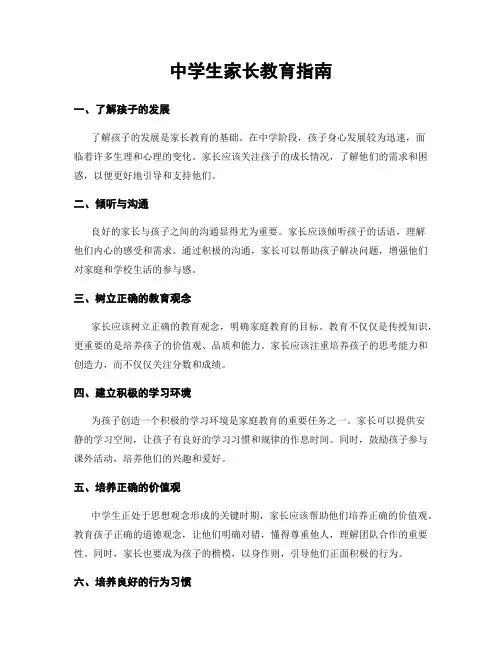 中学生家长教育指南

一、了解孩子的发展

了解孩子的发展是家长教育的基础。在中学阶段，孩子身心发展较为迅速，面临着许多生理和心理的变化。家长应该关注孩子的成长情况，了解他们的需求和困惑，以便更好地引导和支持他们。

二、倾听与沟通

良好的家长与孩子之间的沟通显得尤为重要。家长应该倾听孩子的话语，理解他们内心的感受和需求。通过积极的沟通，家长可以帮助孩子解决问题，增强他们对家庭和学校生活的参与感。

三、树立正确的教育观念

家长应该树立正确的教育观念，明确家庭教育的目标。教育不仅仅是传授知识，更重要的是培养孩子的价值观、品质和能力。家长应该注重培养孩子的思考能力和创造力，而不仅仅关注分数和成绩。

四、建立积极的学习环境

为孩子创造一个积极的学习环境是家庭教育的重要任务之一。家长可以提供安静的学习空间，让孩子有良好的学习习惯和规律的作息时间。同时，鼓励孩子参与课外活动，培养他们的兴趣和爱好。

五、培养正确的价值观

中学生正处于思想观念形成的关键时期，家长应该帮助他们培养正确的价值观。教育孩子正确的道德观念，让他们明确对错，懂得尊重他人，理解团队合作的重要性。同时，家长也要成为孩子的楷模，以身作则，引导他们正面积极的行为。

六、培养良好的行为习惯